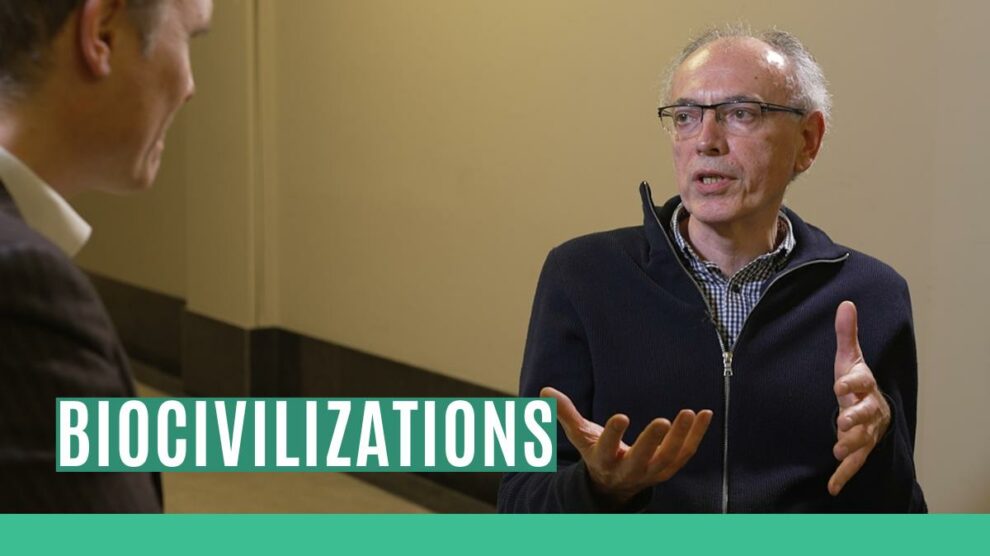 BIOCIVILIZATIONS